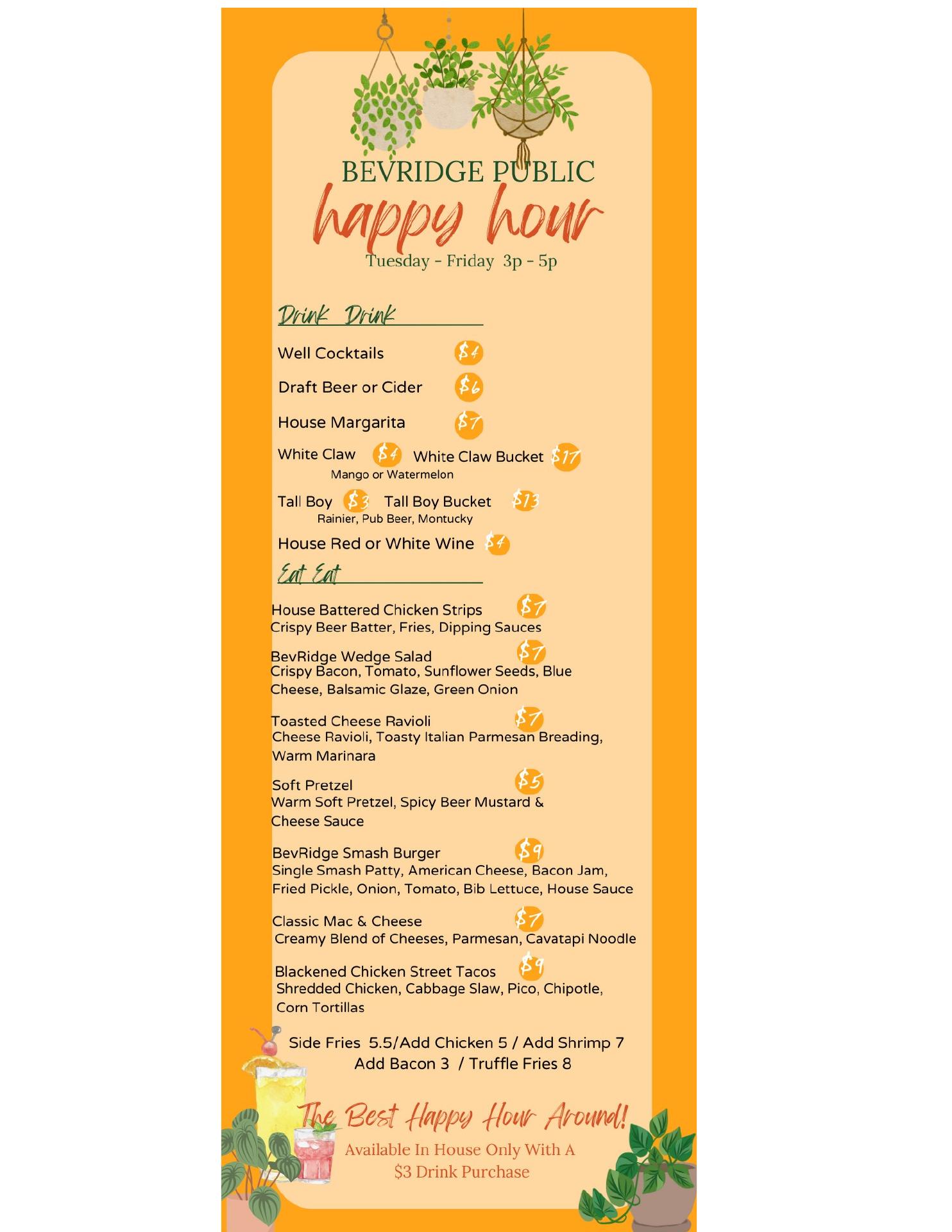 BEVRIDGE PUBLIC
happy hour
Tuesday - Friday 3p - 5p

Drink Drink

Well Cocktails $4

Draft Beer or Cider $6

House Margarita $7

White Claw $4 White Claw Bucket $17
Mango or Watermelon

Tall Boy $3 Tall Boy Bucket $13
Rainier, Pub Beer, Montucky

House Red or White Wine $4

Eat Eat

House Battered Chicken Strips $7
Crispy Beer Batter, Fries, Dipping Sauces

BevRidge Wedge Salad $7
Crispy Bacon, Tomato, Sunflower Seeds, Blue Cheese, Balsamic Glaze, Green Onion

Toasted Cheese Ravioli $7
Cheese Ravioli, Toasty Italian Parmesan Breading, Warm Marinara

Soft Pretzel $5
Warm Soft Pretzel, Spicy Beer Mustard & Cheese Sauce

BevRidge Smash Burger $9
Single Smash Patty, American Cheese, Bacon Jam, Fried Pickle, Onion, Tomato, Bib Lettuce, House Sauce

Classic Mac & Cheese $7
Creamy Blend of Cheeses, Parmesan, Cavatapi Noodle

Blackened Chicken Street Tacos $9
Shredded Chicken, Cabbage Slaw, Pico, Chipotle, Corn Tortillas

Side Fries 5.5/Add Chicken 5 / Add Shrimp 7
Add Bacon 3 / Truffle Fries 8

The Best Happy Hour Around!
Available In House Only With A
$3 Drink Purchase